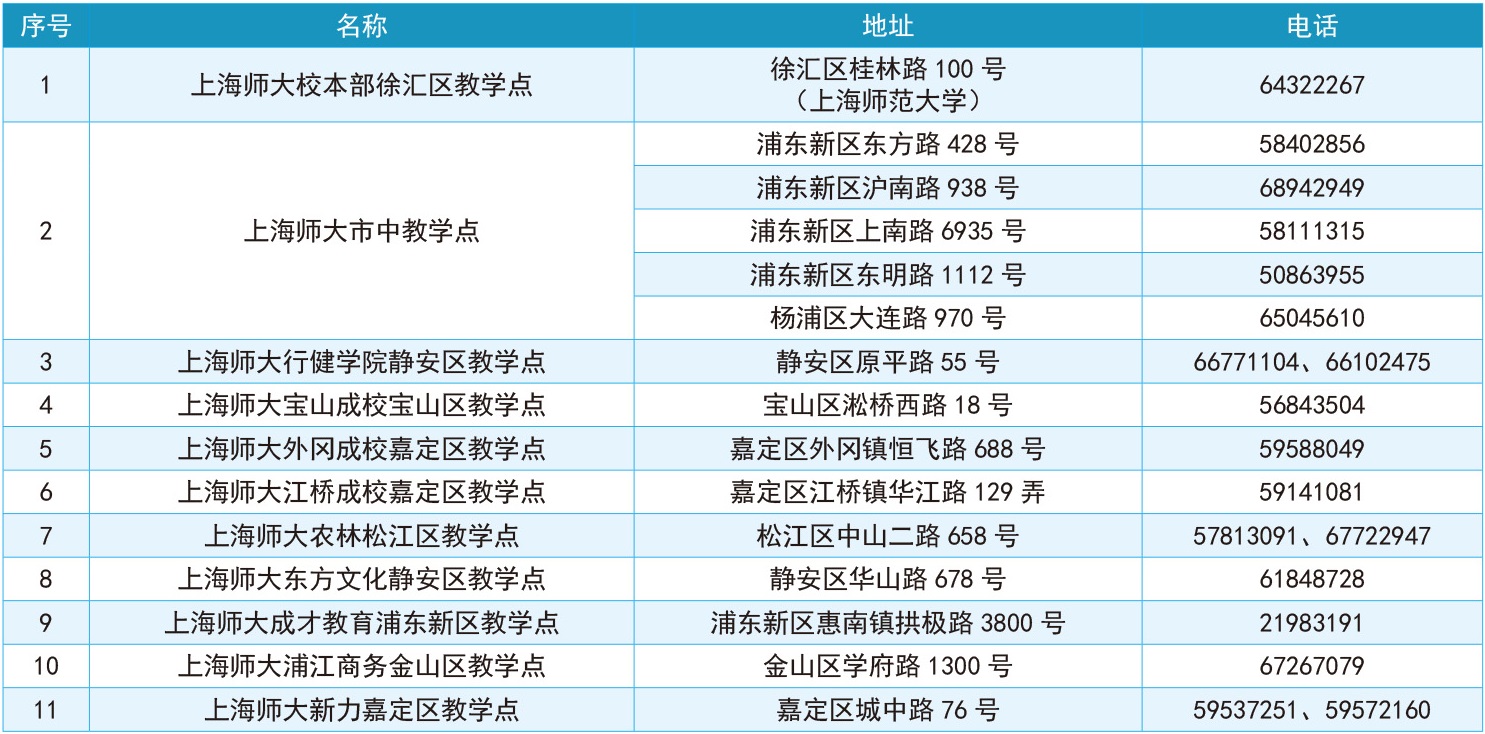 | 序号 | 名称 | 地址 | 电话 |
|---|---|---|---|
| 1 | 上海师大校本部徐汇区教学点 | 徐汇区桂林路100号（上海师范大学） | 64322267 |
| 2 | 上海师大市中教学点 | 浦东新区东方路428号 | 58402856 |
| | | 浦东新区沪南路938号 | 68942949 |
| | | 浦东新区上南路6935号 | 58111315 |
| | | 浦东新区东明路1112号 | 50863955 |
| | | 杨浦区大连路970号 | 65045610 |
| 3 | 上海师大行健学院静安区教学点 | 静安区原平路55号 | 66771104、66102475 |
| 4 | 上海师大宝山成校宝山区教学点 | 宝山区淞桥西路18号 | 56843504 |
| 5 | 上海师大外冈成校嘉定区教学点 | 嘉定区外冈镇恒飞路688号 | 59588049 |
| 6 | 上海师大江桥成校嘉定区教学点 | 嘉定区江桥镇华江路129弄 | 59141081 |
| 7 | 上海师大农林松江区教学点 | 松江区中山二路658号 | 57813091、67722947 |
| 8 | 上海师大东方文化静安区教学点 | 静安区华山路678号 | 61848728 |
| 9 | 上海师大成才教育浦东新区教学点 | 浦东新区惠南镇拱极路3800号 | 21983191 |
| 10 | 上海师大浦江商务金山区教学点 | 金山区学府路1300号 | 67267079 |
| 11 | 上海师大新力嘉定区教学点 | 嘉定区城中路76号 | 59537251、59572160 |